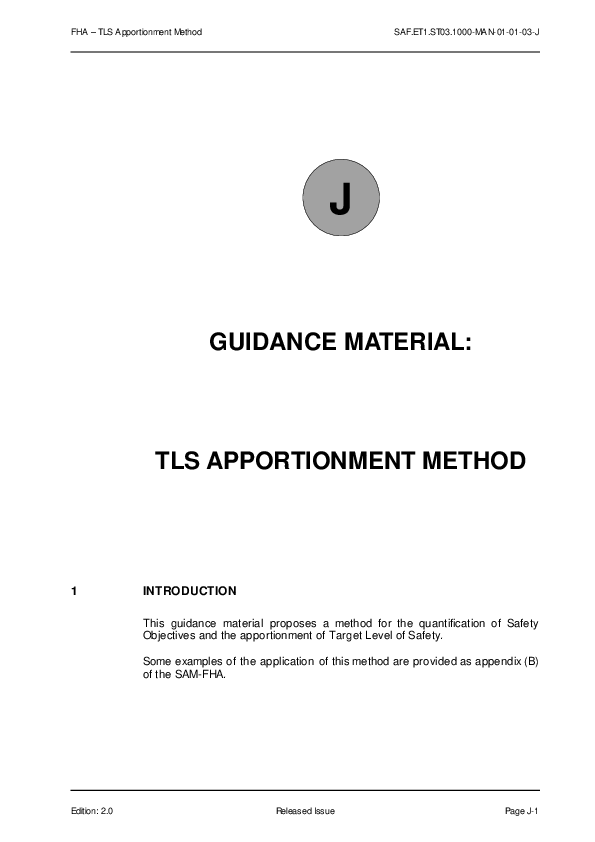 FHA – TLS Apportionment Method

SAF.ET1.ST03.1000-MAN-01-01-03-J

J

GUIDANCE MATERIAL:

TLS APPORTIONMENT METHOD

1 INTRODUCTION

This guidance material proposes a method for the quantification of Safety Objectives and the apportionment of Target Level of Safety.

Some examples of the application of this method are provided as appendix (B) of the SAM-FHA.

Edition: 2.0

Released Issue

Page J-1